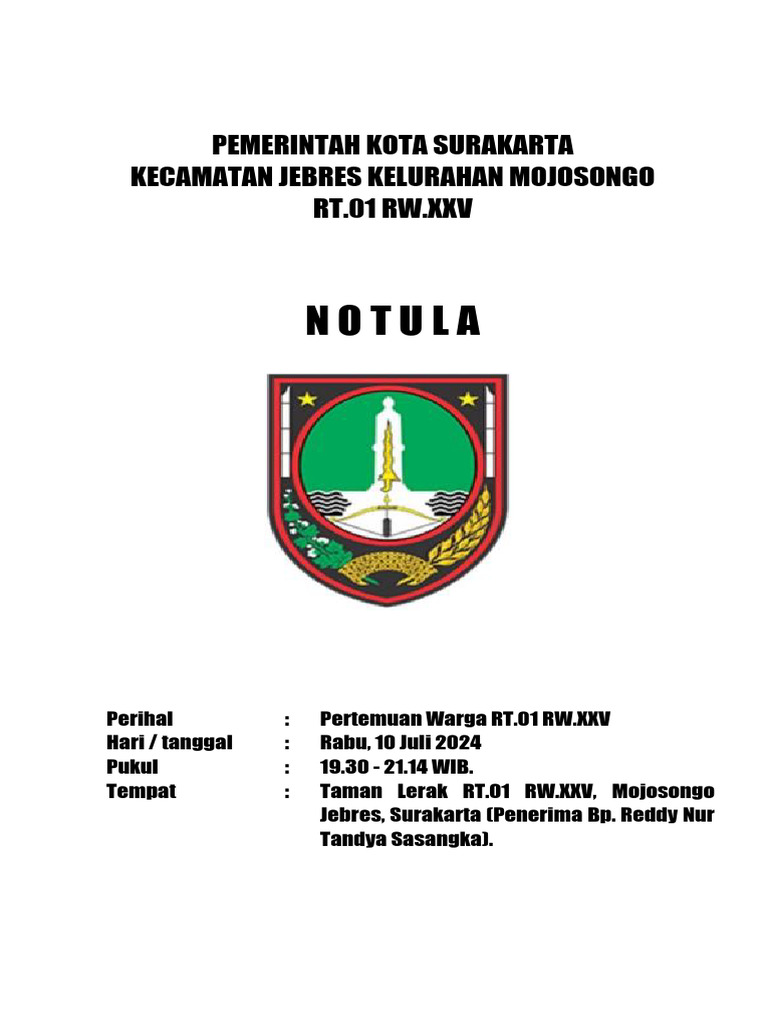 PEMERINTAH KOTA SURAKARTA
KECAMATAN JEBRES KELURAHAN MOJOSONGO
RT.01 RW.XXV

N O T U L A

Perihal : Pertemuan Warga RT.01 RW.XXV
Hari / tanggal : Rabu, 10 Juli 2024
Pukul : 19.30 - 21.14 WIB.
Tempat : Taman Lerak RT.01 RW.XXV, Mojosongo Jebres, Surakarta (Penerima Bp. Reddy Nur Tandya Sasangka).